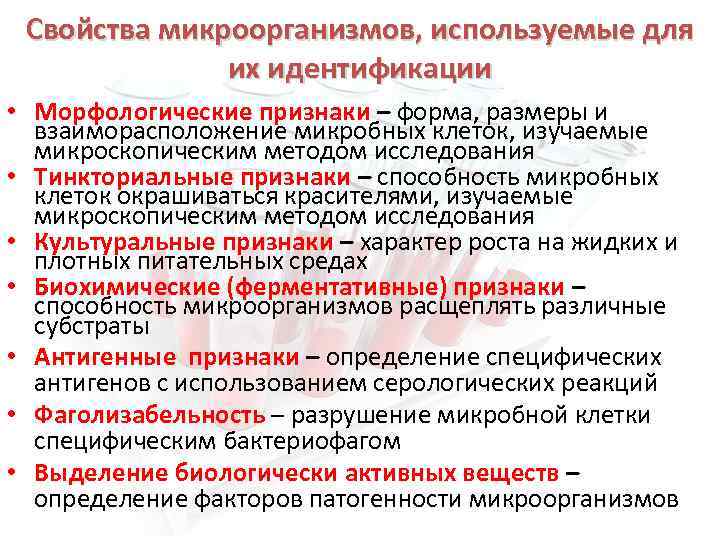 Свойства микроорганизмов, используемые для их идентификации

• Морфологические признаки – форма, размеры и взаиморасположение микробных клеток, изучаемые микроскопическим методом исследования
• Тинкториальные признаки – способность микробных клеток окрашиваться красителями, изучаемые микроскопическим методом исследования
• Культуральные признаки – характер роста на жидких и плотных питательных средах
• Биохимические (ферментативные) признаки – способность микроорганизмов расщеплять различные субстраты
• Антигенные признаки – определение специфических антигенов с использованием серологических реакций
• Фаголизабельность – разрушение микробной клетки специфическим бактериофагом
• Выделение биологически активных веществ – определение факторов патогенности микроорганизмов